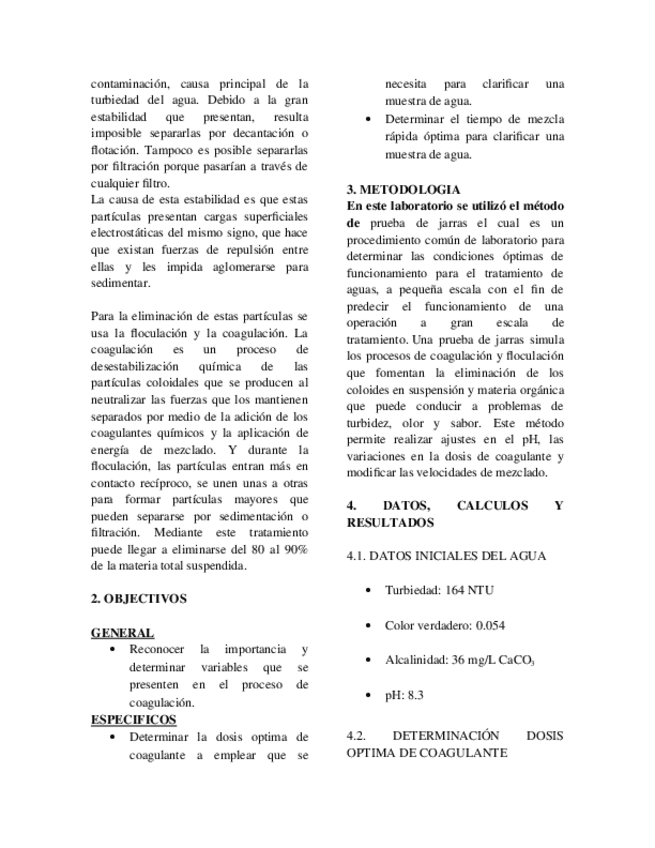 contaminación, causa principal de la turbiedad del agua. Debido a la gran estabilidad que presentan, resulta imposible separarlas por decantación o flotación. Tampoco es posible separarlas por filtración porque pasarían a través de cualquier filtro.
La causa de esta estabilidad es que estas partículas presentan cargas superficiales electrostáticas del mismo signo, que hace que existan fuerzas de repulsión entre ellas y les impida aglomerarse para sedimentar.

Para la eliminación de estas partículas se usa la floculación y la coagulación. La coagulación es un proceso de desestabilización química de las partículas coloidales que se producen al neutralizar las fuerzas que los mantienen separados por medio de la adición de los coagulantes químicos y la aplicación de energía de mezclado. Y durante la floculación, las partículas entran más en contacto recíproco, se unen unas a otras para formar partículas mayores que pueden separarse por sedimentación o filtración. Mediante este tratamiento puede llegar a eliminarse del 80 al 90% de la materia total suspendida.

2. OBJECTIVOS

GENERAL
• Reconocer la importancia y determinar variables que se presenten en el proceso de coagulación.
ESPECIFICOS
• Determinar la dosis optima de coagulante a emplear que se necesita para clarificar una muestra de agua.
• Determinar el tiempo de mezcla rápida óptima para clarificar una muestra de agua.

3. METODOLOGIA
En este laboratorio se utilizó el método de prueba de jarras el cual es un procedimiento común de laboratorio para determinar las condiciones óptimas de funcionamiento para el tratamiento de aguas, a pequeña escala con el fin de predecir el funcionamiento de una operación a gran escala de tratamiento. Una prueba de jarras simula los procesos de coagulación y floculación que fomentan la eliminación de los coloides en suspensión y materia orgánica que puede conducir a problemas de turbidez, olor y sabor. Este método permite realizar ajustes en el pH, las variaciones en la dosis de coagulante y modificar las velocidades de mezclado.

4. DATOS, CALCULOS Y RESULTADOS

4.1. DATOS INICIALES DEL AGUA

• Turbiedad: 164 NTU

• Color verdadero: 0.054

• Alcalinidad: 36 mg/L $CaCO_3$

• pH: 8.3

4.2. DETERMINACIÓN DOSIS OPTIMA DE COAGULANTE